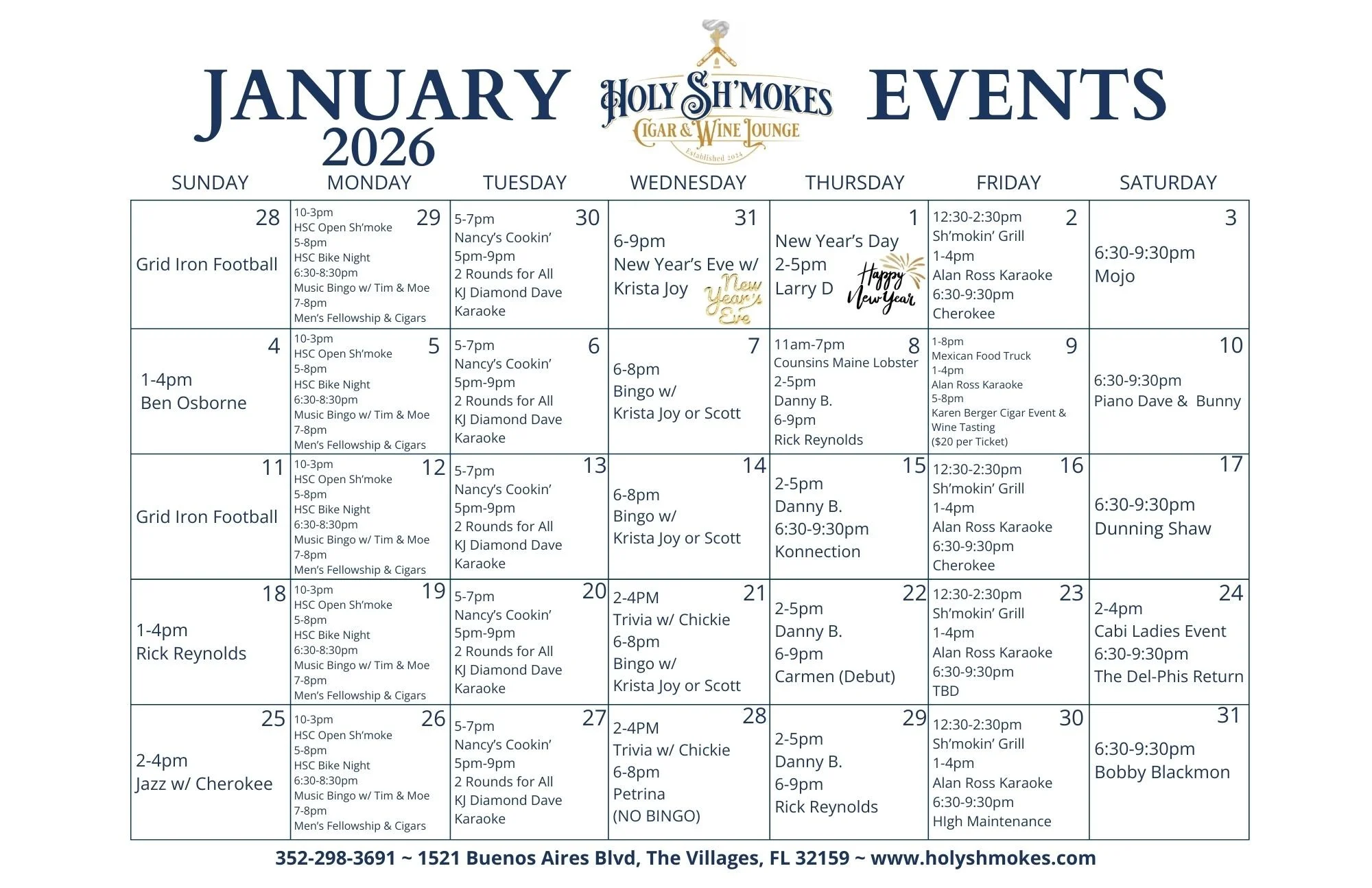 JANUARY 2026

HOLY SH'MOKES CIGAR & WINE LOUNGE Established 2024

EVENTS

| SUNDAY | MONDAY | TUESDAY | WEDNESDAY | THURSDAY | FRIDAY | SATURDAY |
|---|---|---|---|---|---|---|
| 28 Grid Iron Football | 29 10-3pm HSC Open Sh'moke 5-8pm HSC Bike Night 6:30-8:30pm Music Bingo w/ Tim & Moe 7-8pm Men's Fellowship & Cigars | 30 5-7pm Nancy's Cookin' 5pm-9pm 2 Rounds for All KJ Diamond Dave Karaoke | 31 6-9pm New Year's Eve w/ Krista Joy New Year's Eve | 1 New Year's Day 2-5pm Larry D Happy New Year | 2 12:30-2:30pm Sh'mokin' Grill 1-4pm Alan Ross Karaoke 6:30-9:30pm Cherokee | 3 6:30-9:30pm Mojo |
| 4 1-4pm Ben Osborne | 5 10-3pm HSC Open Sh'moke 5-8pm HSC Bike Night 6:30-8:30pm Music Bingo w/ Tim & Moe 7-8pm Men's Fellowship & Cigars | 6 5-7pm Nancy's Cookin' 5pm-9pm 2 Rounds for All KJ Diamond Dave Karaoke | 7 6-8pm Bingo w/ Krista Joy or Scott | 8 11am-7pm Counsins Maine Lobster 2-5pm Danny B. 6-9pm Rick Reynolds | 9 1-8pm Mexican Food Truck 1-4pm Alan Ross Karaoke 5-8pm Karen Berger Cigar Event & Wine Tasting ($20 per Ticket) | 10 6:30-9:30pm Piano Dave & Bunny |
| 11 Grid Iron Football | 12 10-3pm HSC Open Sh'moke 5-8pm HSC Bike Night 6:30-8:30pm Music Bingo w/ Tim & Moe 7-8pm Men's Fellowship & Cigars | 13 5-7pm Nancy's Cookin' 5pm-9pm 2 Rounds for All KJ Diamond Dave Karaoke | 14 6-8pm Bingo w/ Krista Joy or Scott | 15 2-5pm Danny B. 6:30-9:30pm Konnection | 16 12:30-2:30pm Sh'mokin' Grill 1-4pm Alan Ross Karaoke 6:30-9:30pm Cherokee | 17 6:30-9:30pm Dunning Shaw |
| 18 1-4pm Rick Reynolds | 19 10-3pm HSC Open Sh'moke 5-8pm HSC Bike Night 6:30-8:30pm Music Bingo w/ Tim & Moe 7-8pm Men's Fellowship & Cigars | 20 5-7pm Nancy's Cookin' 5pm-9pm 2 Rounds for All KJ Diamond Dave Karaoke | 21 2-4PM Trivia w/ Chickie 6-8pm Bingo w/ Krista Joy or Scott | 22 2-5pm Danny B. 6-9pm Carmen (Debut) | 23 12:30-2:30pm Sh'mokin' Grill 1-4pm Alan Ross Karaoke 6:30-9:30pm TBD | 24 2-4pm Cabi Ladies Event 6:30-9:30pm The Del-Phis Return |
| 25 2-4pm Jazz w/ Cherokee | 26 10-3pm HSC Open Sh'moke 5-8pm HSC Bike Night 6:30-8:30pm Music Bingo w/ Tim & Moe 7-8pm Men's Fellowship & Cigars | 27 5-7pm Nancy's Cookin' 5pm-9pm 2 Rounds for All KJ Diamond Dave Karaoke | 28 2-4PM Trivia w/ Chickie 6-8pm Petrina (NO BINGO) | 29 2-5pm Danny B. 6-9pm Rick Reynolds | 30 12:30-2:30pm Sh'mokin' Grill 1-4pm Alan Ross Karaoke 6:30-9:30pm HIgh Maintenance | 31 6:30-9:30pm Bobby Blackmon |

352-298-3691 ~ 1521 Buenos Aires Blvd, The Villages, FL 32159 ~ www.holyshmokes.com